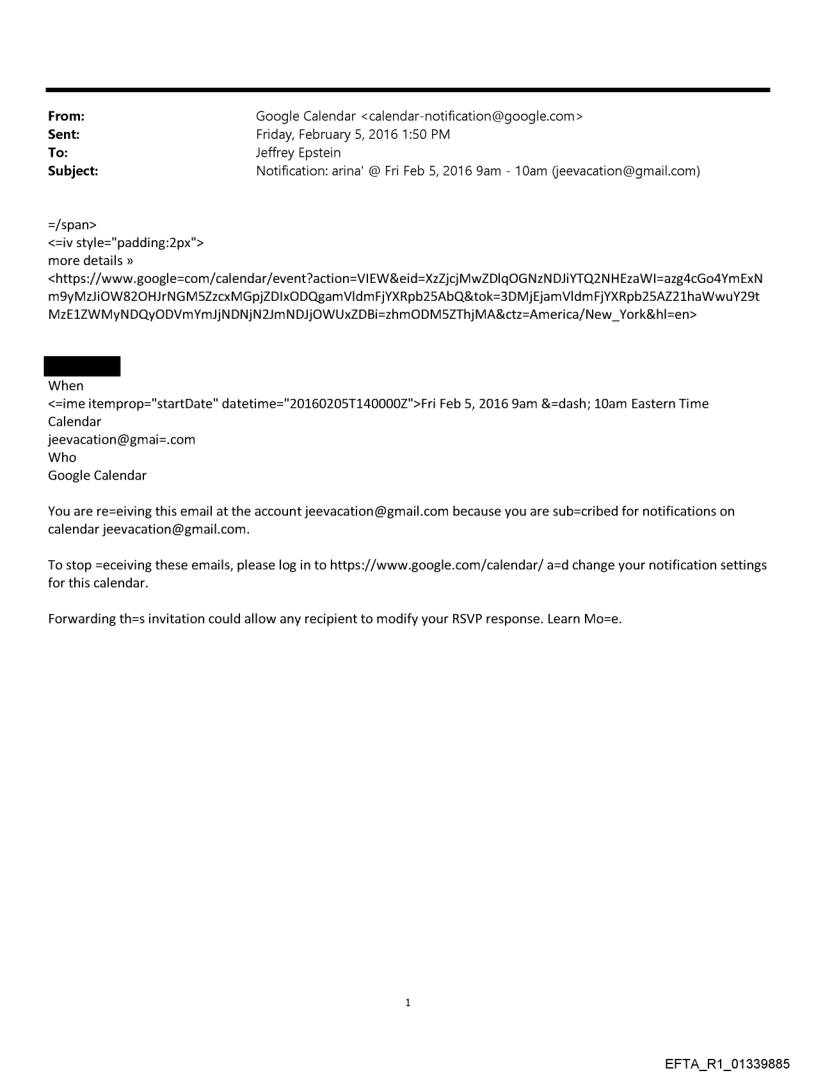 From: Google Calendar <calendar-notification@google.com>
Sent: Friday, February 5, 2016 1:50 PM
To: Jeffrey Epstein
Subject: Notification: arina' @ Fri Feb 5, 2016 9am - 10am (jeevacation@gmail.com)

=/span>
<=iv style="padding:2px">
more details »
<https://www.google=com/calendar/event?action=VIEW&eid=XzZjcjMwZDlqOGNzNDJiYTQ2NHEzaWI=azg4cGo4YmExNm9yMzJiOW82OHJrNGM5ZzcxMGpjZDIxODQgamVldmFjYXRpb25AbQ&tok=3DMjEjamVldmFjYXRpb25AZ21haWwuY29tMzE1ZWMyNDQyODVmYmJjNDNjN2JmNDJjOWUxZDBi=zhmODM5ZThjMA&ctz=America/New_York&hl=en>

When
<=ime itemprop="startDate" datetime="20160205T140000Z">Fri Feb 5, 2016 9am &=dash; 10am Eastern Time
Calendar
jeevacation@gmai=.com
Who
Google Calendar

You are re=eiving this email at the account jeevacation@gmail.com because you are sub=cribed for notifications on calendar jeevacation@gmail.com.

To stop =eceiving these emails, please log in to https://www.google.com/calendar/ a=d change your notification settings for this calendar.

Forwarding th=s invitation could allow any recipient to modify your RSVP response. Learn Mo=e.

1

EFTA_R1_01339885